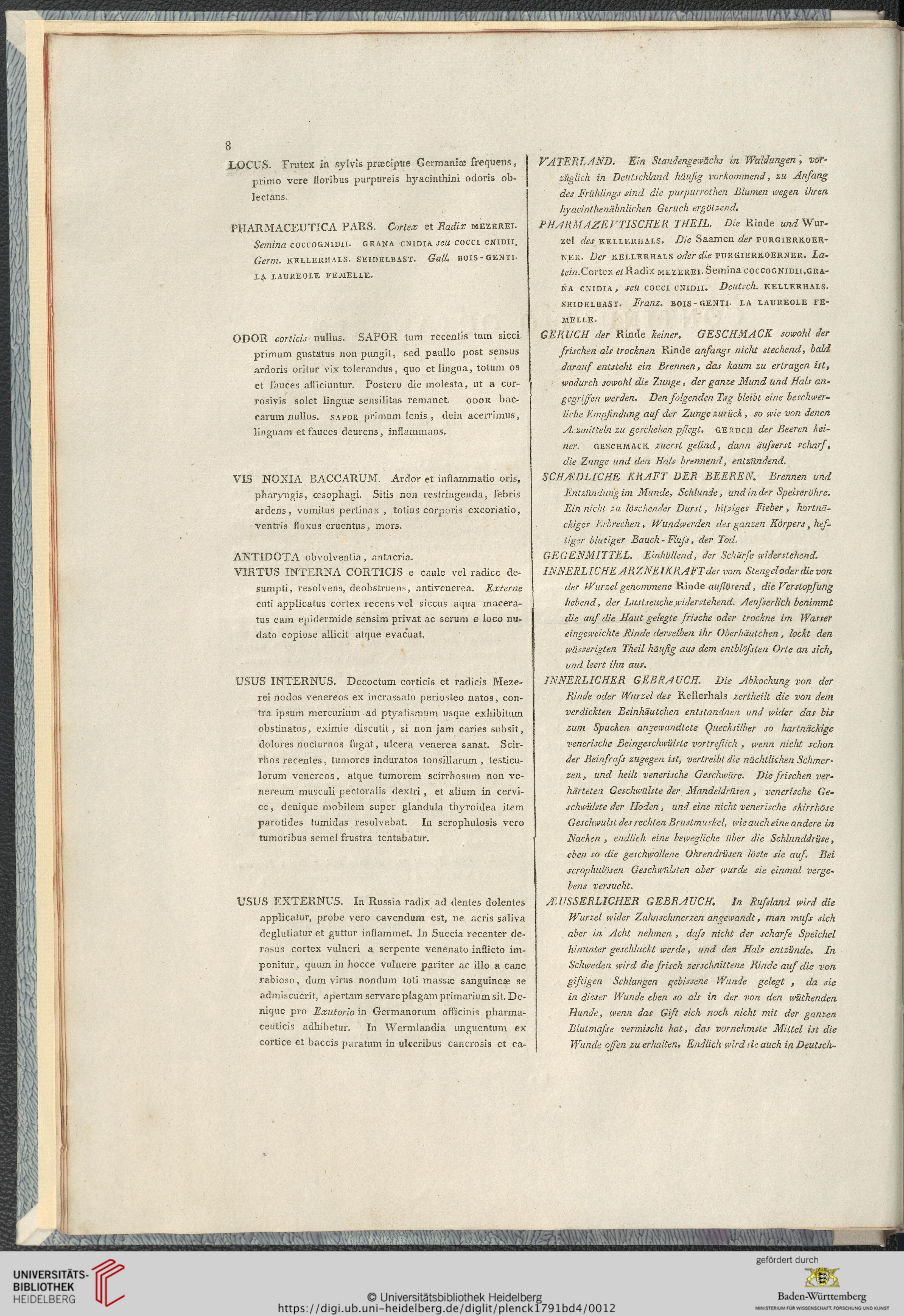 8

LOCUS. Frutex in sylvis præcipue Germaniæ frequens, primo vere floribus purpureis hyacinthini odoris oblectans.

PHARMACEUTICA PARS. Cortex et Radix MEZEREI. Semina COCCOGNIDII. GRANA CNIDIA seu COCCI CNIDII. Germ. KELLERHALS. SEIDELBAST. Gall. BOIS-GENTI. LA LAUREOLE FEMELLE.

ODOR corticis nullus. SAPOR tum recentis tum sicci primum gustatus non pungit, sed paullo post sensus ardoris oritur vix tolerandus, quo et lingua, totum os et fauces afficiuntur. Postero die molesta, ut a corrosivis solet linguæ sensilitas remanet. ODOR baccarum nullus. SAPOR primum lenis, dein acerrimus, linguam et fauces deurens, inflammans.

VIS NOXIA BACCARUM. Ardor et inflammatio oris, pharyngis, œsophagi. Sitis non restringenda, febris ardens, vomitus pertinax, totius corporis excoriatio, ventris fluxus cruentus, mors.

ANTIDOTA obvolventia, antacria.
VIRTUS INTERNA CORTICIS e caule vel radice desumpti, resolvens, deobstruens, antivenerea. Externe cuti applicatus cortex recens vel siccus aqua maceratus eam epidermide sensim privat ac serum e loco nudato copiose allicit atque evacuat.

USUS INTERNUS. Decoctum corticis et radicis Mezerei nodos venereos ex incrassato periosteo natos, contra ipsum mercurium ad ptyalismum usque exhibitum obstinatos, eximie discutit, si non jam caries subsit, dolores nocturnos fugat, ulcera venerea sanat. Scirrhos recentes, tumores induratos tonsillarum, testiculorum venereos, atque tumorem scirrhosum non venereum musculi pectoralis dextri, et alium in cervice, denique mobilem super glandula thyroidea item parotides tumidas resolvebat. In scrophulosis vero tumoribus semel frustra tentabatur.

USUS EXTERNUS. In Russia radix ad dentes dolentes applicatur, probe vero cavendum est, ne acris saliva deglutiatur et guttur inflammet. In Suecia recenter derasus cortex vulneri a serpente venenato inflicto imponitur, quum in hocce vulnere pariter ac illo a cane rabioso, dum virus nondum toti massæ sanguineæ se admiscuerit, apertam servare plagam primarium sit. Denique pro Exutorio in Germanorum officinis pharmaceuticis adhibetur. In Wermlandia unguentum ex cortice et baccis paratum in ulceribus cancrosis et ca-

VATERLAND. Ein Staudengewächs in Waldungen, vorzüglich in Deutschland häufig vorkommend, zu Anfang des Frühlings sind die purpurrothen Blumen wegen ihren hyacinthenähnlichen Geruch ergötzend.

PHARMAZEVTISCHER THEIL. Die Rinde und Wurzel des KELLERHALS. Die Saamen der PURGIERKOERNER. Der KELLERHALS oder die PURGIERKOERNER. Latein. Cortex et Radix MEZEREI. Semina COCCOGNIDII, GRANA CNIDIA, seu COCCI CNIDII. Deutsch. KELLERHALS. SEIDELBAST. Franz. BOIS-GENTI. LA LAUREOLE FEMELLE.

GERUCH der Rinde keiner. GESCHMACK sowohl der frischen als trocknen Rinde anfangs nicht stechend, bald darauf entsteht ein Brennen, das kaum zu ertragen ist, wodurch sowohl die Zunge, der ganze Mund und Hals angegriffen werden. Den folgenden Tag bleibt eine beschwerliche Empfindung auf der Zunge zurück, so wie von denen Aezmitteln zu geschehen pflegt. GERUCH der Beeren keiner. GESCHMACK zuerst gelind, dann äusserst scharf, die Zunge und den Hals brennend, entzündend.

SCHÆDLICHE KRAFT DER BEEREN. Brennen und Entzündung im Munde, Schlunde, und in der Speiseröhre. Ein nicht zu löschender Durst, hitziges Fieber, hartnäckiges Erbrechen, Wundwerden des ganzen Körpers, heftiger blutiger Bauch-Fluss, der Tod.

GEGENMITTEL. Einhüllend, der Schärfe widerstehend.
INNERLICHE ARZNEIKRAFT der vom Stengel oder die von der Wurzel genommene Rinde auflösend, die Verstopfung hebend, der Lustseuche widerstehend. Aeusserlich benimmt die auf die Haut gelegte frische oder trockne im Wasser eingeweichte Rinde derselben ihr Oberhäutchen, lockt den wässerigten Theil häufig aus dem entblössten Orte an sich, und leert ihn aus.

INNERLICHER GEBRAUCH. Die Abkochung von der Rinde oder Wurzel des Kellerhals zertheilt die von dem verdickten Beinhäutchen entstandnen und wider das bis zum Spucken angewandtete Quecksilber so hartnäckige venerische Beingeschwülste vortreflich, wenn nicht schon der Beinfrass zugegen ist, vertreibt die nächtlichen Schmerzen, und heilt venerische Geschwüre. Die frischen verhärteten Geschwülste der Mandeldrüsen, venerische Geschwülste der Hoden, und eine nicht venerische skirrhöse Geschwulst des rechten Brustmuskel, wie auch eine andere in Nacken, endlich eine bewegliche über die Schlunddrüse, eben so die geschwollene Ohrendrüsen löste sie auf. Bei scrophulösen Geschwülsten aber wurde sie einmal vergebens versucht.

ÆUSSERLICHER GEBRAUCH. In Russland wird die Wurzel wider Zahnschmerzen angewandt, man muss sich aber in Acht nehmen, dass nicht der scharfe Speichel hinunter geschluckt werde, und den Hals entzünde. In Schweden wird die frisch zerschnittene Rinde auf die von giftigen Schlangen gebissene Wunde gelegt, da sie in dieser Wunde eben so als in der von den wüthenden Hunde, wenn das Gift sich noch nicht mit der ganzen Blutmasse vermischt hat, das vornehmste Mittel ist die Wunde offen zu erhalten. Endlich wird sie auch in Deutsch-

UNIVERSITÄTS-BIBLIOTHEK HEIDELBERG
© Universitätsbibliothek Heidelberg
https://digi.ub.uni-heidelberg.de/diglit/plenck1791bd4/0012
gefördert durch
Baden-Württemberg
MINISTERIUM FÜR WISSENSCHAFT, FORSCHUNG UND KUNST